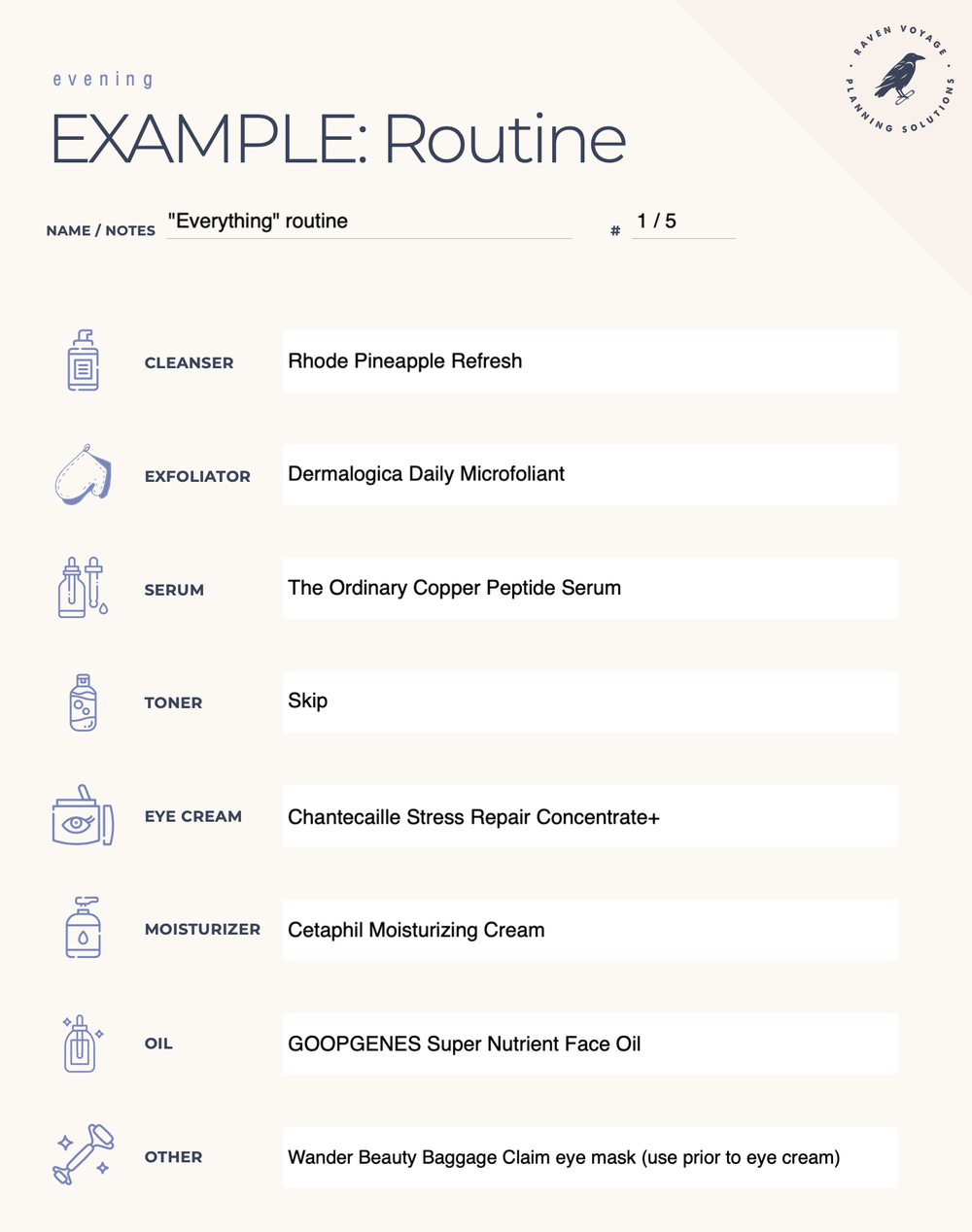 evening

EXAMPLE: Routine

RAVEN VOYAGE · PLANNING SOLUTIONS ·

NAME / NOTES "Everything" routine

# 1 / 5

CLEANSER Rhode Pineapple Refresh

EXFOLIATOR Dermalogica Daily Microfoliant

SERUM The Ordinary Copper Peptide Serum

TONER Skip

EYE CREAM Chantecaille Stress Repair Concentrate+

MOISTURIZER Cetaphil Moisturizing Cream

OIL GOOPGENES Super Nutrient Face Oil

OTHER Wander Beauty Baggage Claim eye mask (use prior to eye cream)